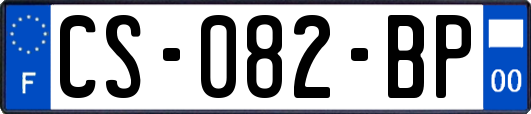 F

CS-082-BP

00